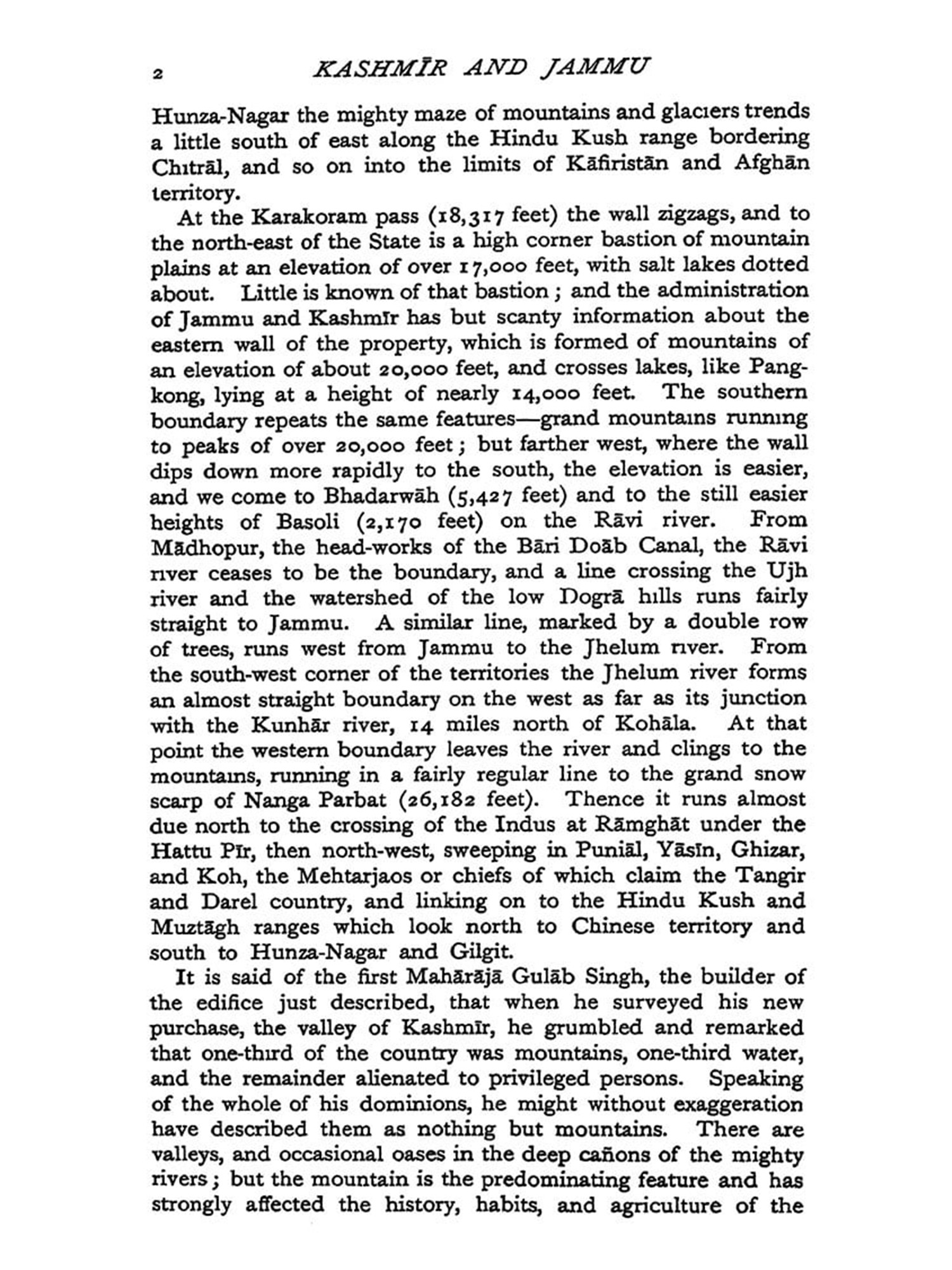 2 KASHMĪR AND JAMMU

Hunza-Nagar the mighty maze of mountains and glaciers trends a little south of east along the Hindu Kush range bordering Chitrāl, and so on into the limits of Kāfiristān and Afghān territory.

At the Karakoram pass (18,317 feet) the wall zigzags, and to the north-east of the State is a high corner bastion of mountain plains at an elevation of over 17,000 feet, with salt lakes dotted about. Little is known of that bastion; and the administration of Jammu and Kashmīr has but scanty information about the eastern wall of the property, which is formed of mountains of an elevation of about 20,000 feet, and crosses lakes, like Pangkong, lying at a height of nearly 14,000 feet. The southern boundary repeats the same features—grand mountains running to peaks of over 20,000 feet; but farther west, where the wall dips down more rapidly to the south, the elevation is easier, and we come to Bhadarwāh (5,427 feet) and to the still easier heights of Basoli (2,170 feet) on the Rāvi river. From Mādhopur, the head-works of the Bāri Doāb Canal, the Rāvi river ceases to be the boundary, and a line crossing the Ujh river and the watershed of the low Dogrā hills runs fairly straight to Jammu. A similar line, marked by a double row of trees, runs west from Jammu to the Jhelum river. From the south-west corner of the territories the Jhelum river forms an almost straight boundary on the west as far as its junction with the Kunhār river, 14 miles north of Kohāla. At that point the western boundary leaves the river and clings to the mountains, running in a fairly regular line to the grand snow scarp of Nanga Parbat (26,182 feet). Thence it runs almost due north to the crossing of the Indus at Rāmghāt under the Hattu Pīr, then north-west, sweeping in Puniāl, Yāsīn, Ghizar, and Koh, the Mehtarjaos or chiefs of which claim the Tangir and Darel country, and linking on to the Hindu Kush and Muztāgh ranges which look north to Chinese territory and south to Hunza-Nagar and Gilgit.

It is said of the first Mahārājā Gulāb Singh, the builder of the edifice just described, that when he surveyed his new purchase, the valley of Kashmīr, he grumbled and remarked that one-third of the country was mountains, one-third water, and the remainder alienated to privileged persons. Speaking of the whole of his dominions, he might without exaggeration have described them as nothing but mountains. There are valleys, and occasional oases in the deep cañons of the mighty rivers; but the mountain is the predominating feature and has strongly affected the history, habits, and agriculture of the